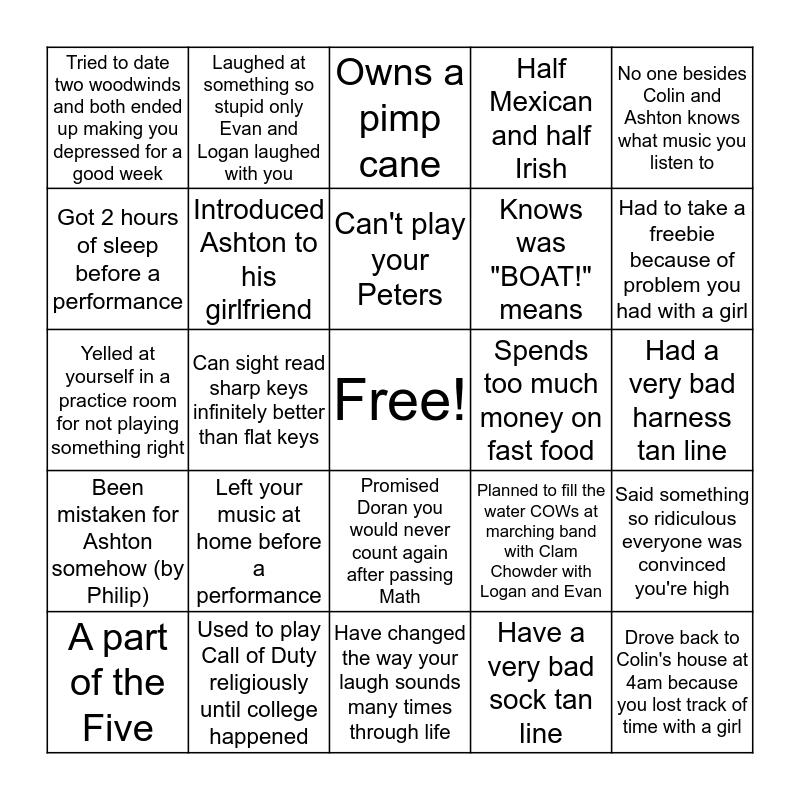 | | | | | |
|---|---|---|---|---|
| Tried to date two woodwinds and both ended up making you depressed for a good week | Laughed at something so stupid only Evan and Logan laughed with you | Owns a pimp cane | Half Mexican and half Irish | No one besides Colin and Ashton knows what music you listen to |
| Got 2 hours of sleep before a performance | Introduced Ashton to his girlfriend | Can't play your Peters | Knows was "BOAT!" means | Had to take a freebie because of problem you had with a girl |
| Yelled at yourself in a practice room for not playing something right | Can sight read sharp keys infinitely better than flat keys | Free! | Spends too much money on fast food | Had a very bad harness tan line |
| Been mistaken for Ashton somehow (by Philip) | Left your music at home before a performance | Promised Doran you would never count again after passing Math | Planned to fill the water COWs at marching band with Clam Chowder with Logan and Evan | Said something so ridiculous everyone was convinced you're high |
| A part of the Five | Used to play Call of Duty religiously until college happened | Have changed the way your laugh sounds many times through life | Have a very bad sock tan line | Drove back to Colin's house at 4am because you lost track of time with a girl |